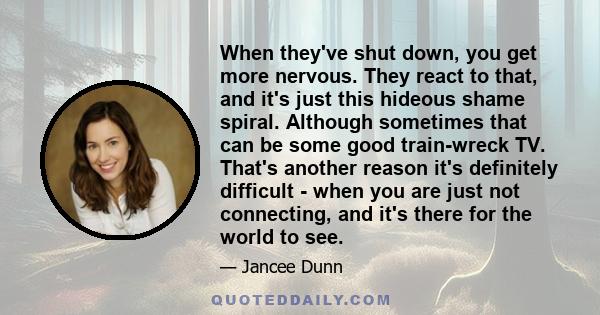 When they've shut down, you get more nervous. They react to that, and it's just this hideous shame spiral. Although sometimes that can be some good train-wreck TV. That's another reason it's definitely difficult - when you are just not connecting, and it's there for the world to see.

— Jancee Dunn

QUOTEDDAILY.COM